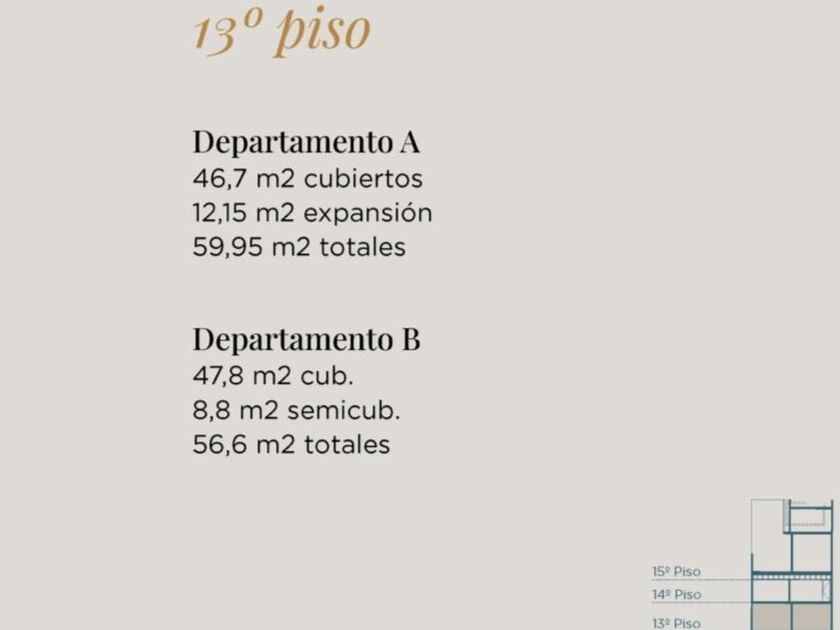 13º piso

Departamento A
46,7 m2 cubiertos
12,15 m2 expansión
59,95 m2 totales

Departamento B
47,8 m2 cub.
8,8 m2 semicub.
56,6 m2 totales

15º Piso
14º Piso
13º Piso